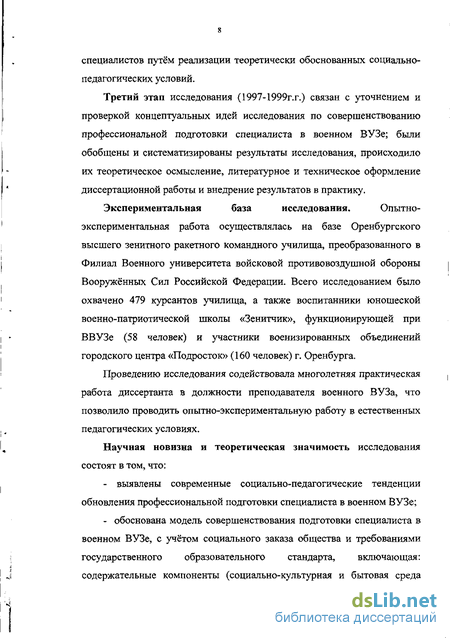 8

специалистов путём реализации теоретически обоснованных социально-педагогических условий.

Третий этап исследования (1997-1999г.г.) связан с уточнением и проверкой концептуальных идей исследования по совершенствованию профессиональной подготовки специалиста в военном ВУЗе; были обобщены и систематизированы результаты исследования, происходило их теоретическое осмысление, литературное и техническое оформление диссертационной работы и внедрение результатов в практику.

Экспериментальная база исследования. Опытно-экспериментальная работа осуществлялась на базе Оренбургского высшего зенитного ракетного командного училища, преобразованного в Филиал Военного университета войсковой противовоздушной обороны Вооружённых Сил Российской Федерации. Всего исследованием было охвачено 479 курсантов училища, а также воспитанники юношеской военно-патриотической школы «Зенитчик», функционирующей при ВВУЗе (58 человек) и участники военизированных объединений городского центра «Подросток» (160 человек) г. Оренбурга.

Проведению исследования содействовала многолетняя практическая работа диссертанта в должности преподавателя военного ВУЗа, что позволило проводить опытно-экспериментальную работу в естественных педагогических условиях.

Научная новизна и теоретическая значимость исследования состоят в том, что:

- выявлены современные социально-педагогические тенденции обновления профессиональной подготовки специалиста в военном ВУЗе;

- обоснована модель совершенствования подготовки специалиста в военном ВУЗе, с учётом социального заказа общества и требованиями государственного образовательного стандарта, включающая: содержательные компоненты (социально-культурная и бытовая среда

dsLib.net
библиотека диссертаций